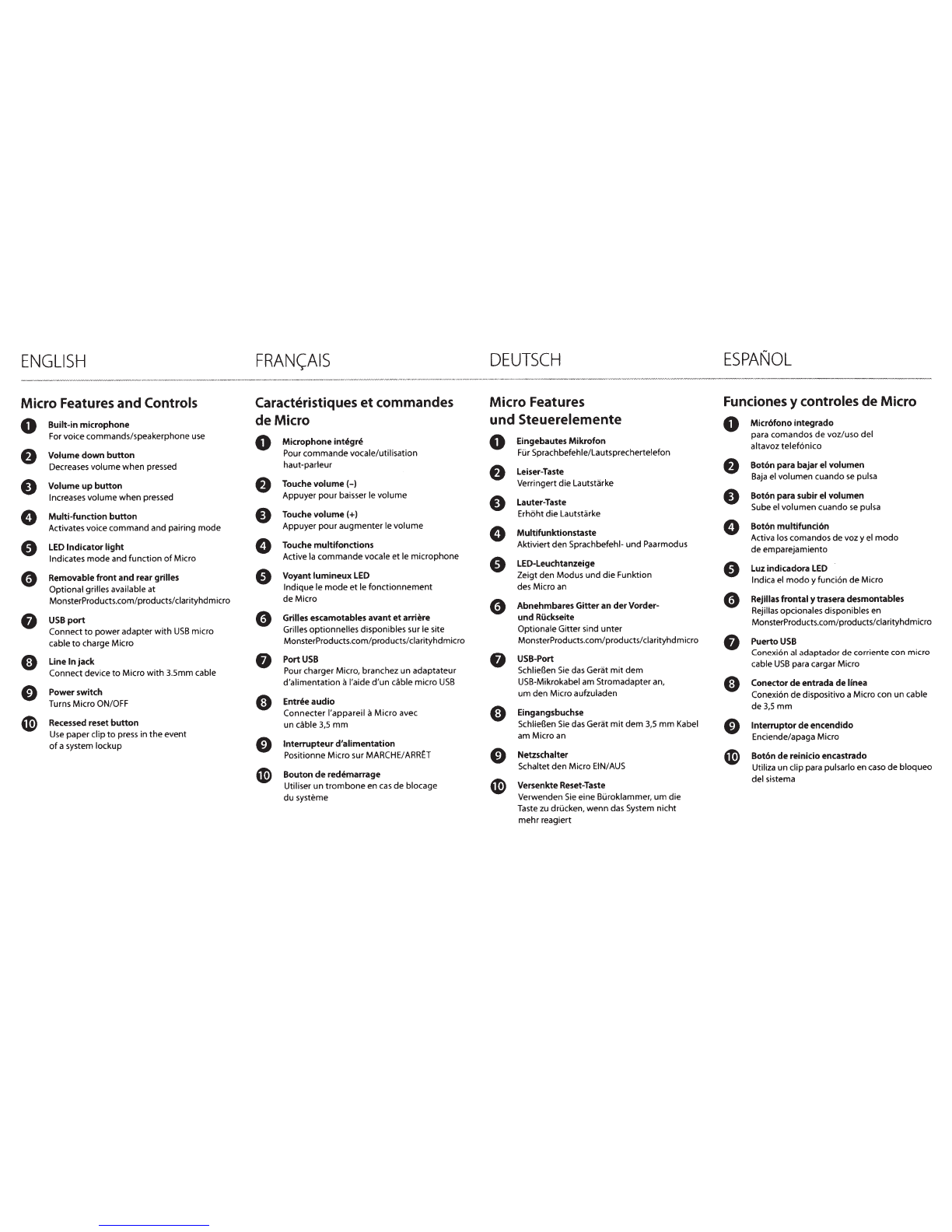 ENGLISH

Micro Features and Controls

1 Built-in microphone
For voice commands/speakerphone use

2 Volume down button
Decreases volume when pressed

3 Volume up button
Increases volume when pressed

4 Multi-function button
Activates voice command and pairing mode

5 LED Indicator light
Indicates mode and function of Micro

6 Removable front and rear grilles
Optional grilles available at MonsterProducts.com/products/clarityhdmicro

7 USB port
Connect to power adapter with USB micro cable to charge Micro

8 Line In jack
Connect device to Micro with 3.5mm cable

9 Power switch
Turns Micro ON/OFF

10 Recessed reset button
Use paper clip to press in the event of a system lockup

FRANÇAIS

Caractéristiques et commandes de Micro

1 Microphone intégré
Pour commande vocale/utilisation haut-parleur

2 Touche volume (–)
Appuyer pour baisser le volume

3 Touche volume (+)
Appuyer pour augmenter le volume

4 Touche multifonctions
Active la commande vocale et le microphone

5 Voyant lumineux LED
Indique le mode et le fonctionnement de Micro

6 Grilles escamotables avant et arrière
Grilles optionnelles disponibles sur le site MonsterProducts.com/products/clarityhdmicro

7 Port USB
Pour charger Micro, branchez un adaptateur d'alimentation à l'aide d'un câble micro USB

8 Entrée audio
Connecter l'appareil à Micro avec un câble 3,5 mm

9 Interrupteur d'alimentation
Positionne Micro sur MARCHE/ARRÊT

10 Bouton de redémarrage
Utiliser un trombone en cas de blocage du système

DEUTSCH

Micro Features und Steuerelemente

1 Eingebautes Mikrofon
Für Sprachbefehle/Lautsprechertelefon

2 Leiser-Taste
Verringert die Lautstärke

3 Lauter-Taste
Erhöht die Lautstärke

4 Multifunktionstaste
Aktiviert den Sprachbefehl- und Paarmodus

5 LED-Leuchtanzeige
Zeigt den Modus und die Funktion des Micro an

6 Abnehmbares Gitter an der Vorder- und Rückseite
Optionale Gitter sind unter MonsterProducts.com/products/clarityhdmicro

7 USB-Port
Schließen Sie das Gerät mit dem USB-Mikrokabel am Stromadapter an, um den Micro aufzuladen

8 Eingangsbuchse
Schließen Sie das Gerät mit dem 3,5 mm Kabel am Micro an

9 Netzschalter
Schaltet den Micro EIN/AUS

10 Versenkte Reset-Taste
Verwenden Sie eine Büroklammer, um die Taste zu drücken, wenn das System nicht mehr reagiert

ESPAÑOL

Funciones y controles de Micro

1 Micrófono integrado
para comandos de voz/uso del altavoz telefónico

2 Botón para bajar el volumen
Baja el volumen cuando se pulsa

3 Botón para subir el volumen
Sube el volumen cuando se pulsa

4 Botón multifunción
Activa los comandos de voz y el modo de emparejamiento

5 Luz indicadora LED
Indica el modo y función de Micro

6 Rejillas frontal y trasera desmontables
Rejillas opcionales disponibles en MonsterProducts.com/products/clarityhdmicro

7 Puerto USB
Conexión al adaptador de corriente con micro cable USB para cargar Micro

8 Conector de entrada de línea
Conexión de dispositivo a Micro con un cable de 3,5 mm

9 Interruptor de encendido
Enciende/apaga Micro

10 Botón de reinicio encastrado
Utiliza un clip para pulsarlo en caso de bloqueo del sistema